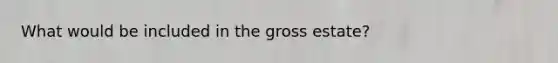 What would be included in the gross estate?